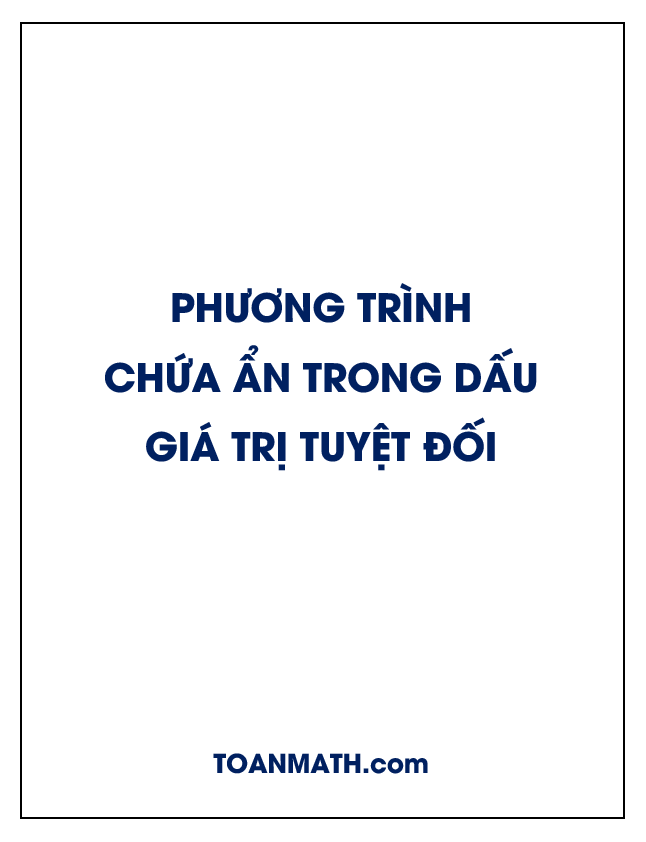 PHƯƠNG TRÌNH
CHỨA ẨN TRONG DẤU
GIÁ TRỊ TUYỆT ĐỐI

TOANMATH.com